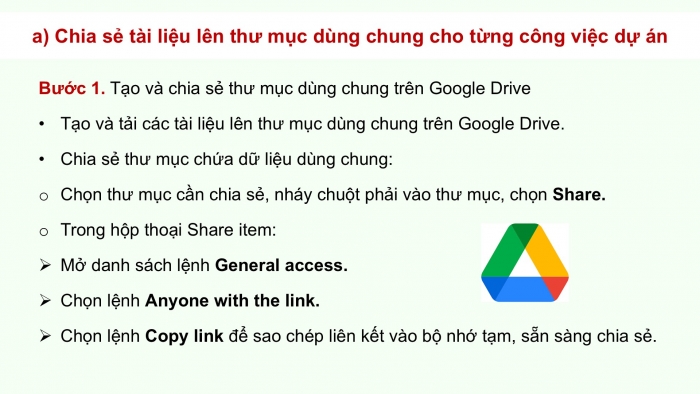 a) Chia sẻ tài liệu lên thư mục dùng chung cho từng công việc dự án

Bước 1. Tạo và chia sẻ thư mục dùng chung trên Google Drive

• Tạo và tải các tài liệu lên thư mục dùng chung trên Google Drive.

• Chia sẻ thư mục chứa dữ liệu dùng chung:

o Chọn thư mục cần chia sẻ, nháy chuột phải vào thư mục, chọn Share.

o Trong hộp thoại Share item:

➢ Mở danh sách lệnh General access.

➢ Chọn lệnh Anyone with the link.

➢ Chọn lệnh Copy link để sao chép liên kết vào bộ nhớ tạm, sẵn sàng chia sẻ.